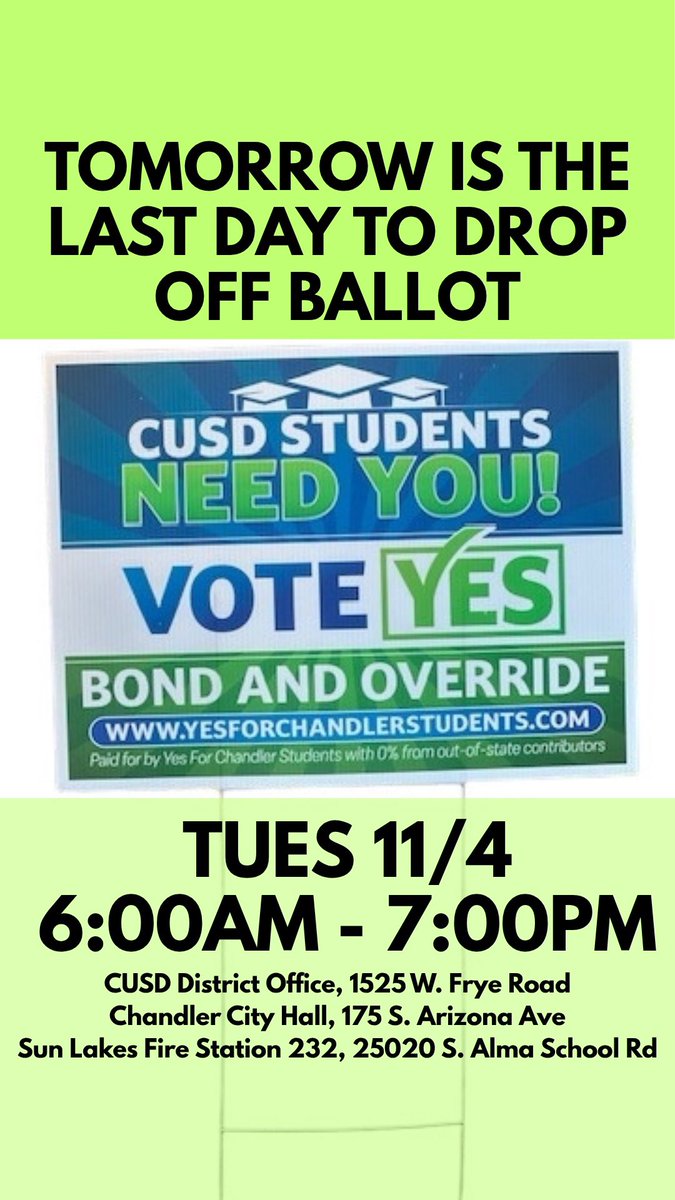 TOMORROW IS THE LAST DAY TO DROP OFF BALLOT

CUSD STUDENTS
NEED YOU!
VOTE YES
BOND AND OVERRIDE
WWW.YESFORCHANDLERSTUDENTS.COM
Paid for by Yes For Chandler Students with 0% from out-of-state contributors

TUES 11/4
6:00AM - 7:00PM

CUSD District Office, 1525 W. Frye Road
Chandler City Hall, 175 S. Arizona Ave
Sun Lakes Fire Station 232, 25020 S. Alma School Rd